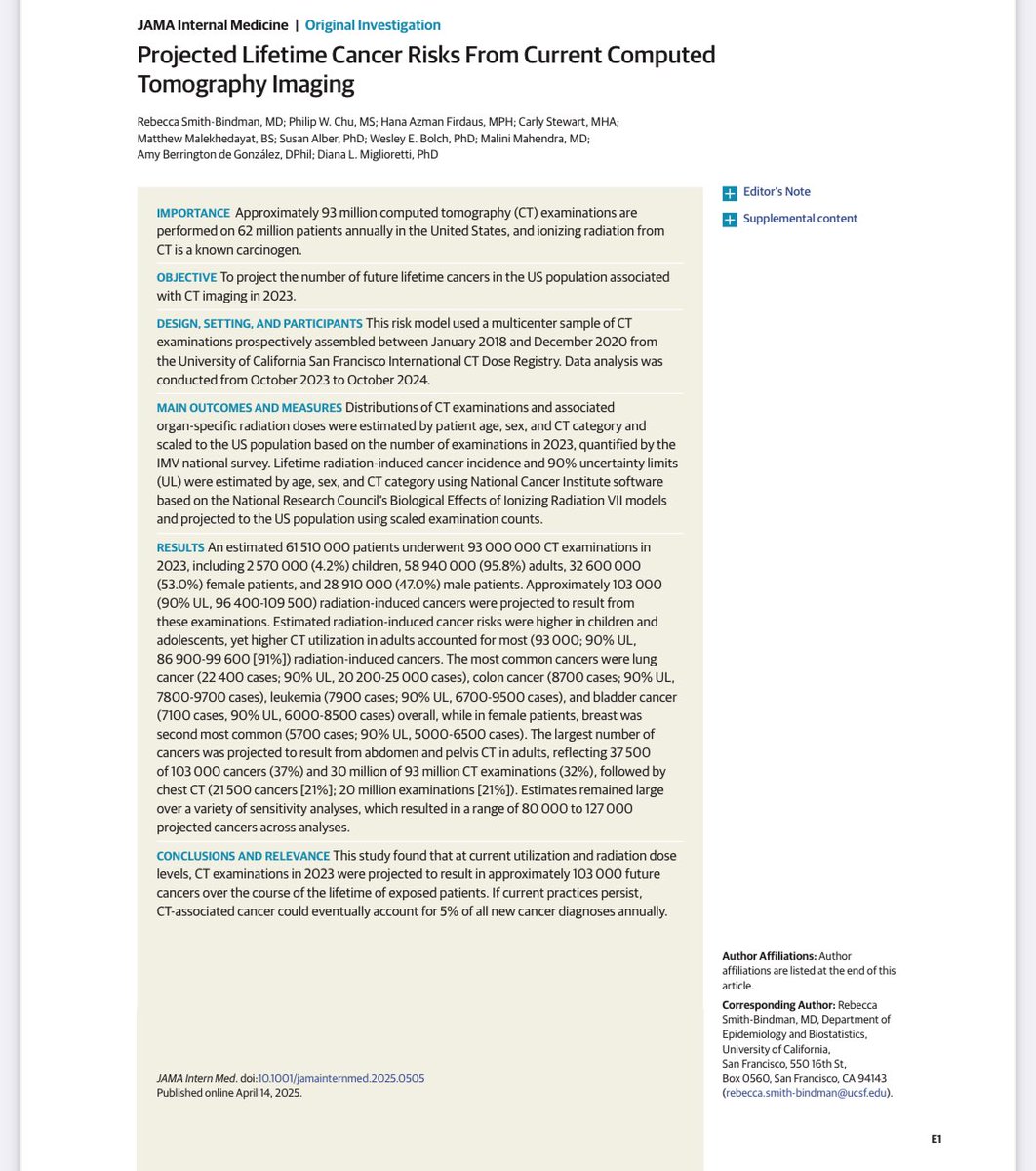 JAMA Internal Medicine | Original Investigation

Projected Lifetime Cancer Risks From Current Computed Tomography Imaging

Rebecca Smith-Bindman, MD; Philip W. Chu, MS; Hana Azman Firdaus, MPH; Carly Stewart, MHA; Matthew Malekhedayat, BS; Susan Alber, PhD; Wesley E. Bolch, PhD; Malini Mahendra, MD; Amy Berrington de González, DPhil; Diana L. Miglioretti, PhD

IMPORTANCE Approximately 93 million computed tomography (CT) examinations are performed on 62 million patients annually in the United States, and ionizing radiation from CT is a known carcinogen.

OBJECTIVE To project the number of future lifetime cancers in the US population associated with CT imaging in 2023.

DESIGN, SETTING, AND PARTICIPANTS This risk model used a multicenter sample of CT examinations prospectively assembled between January 2018 and December 2020 from the University of California San Francisco International CT Dose Registry. Data analysis was conducted from October 2023 to October 2024.

MAIN OUTCOMES AND MEASURES Distributions of CT examinations and associated organ-specific radiation doses were estimated by patient age, sex, and CT category and scaled to the US population based on the number of examinations in 2023, quantified by the IMV national survey. Lifetime radiation-induced cancer incidence and 90% uncertainty limits (UL) were estimated by age, sex, and CT category using National Cancer Institute software based on the National Research Council's Biological Effects of Ionizing Radiation VII models and projected to the US population using scaled examination counts.

RESULTS An estimated 61 510 000 patients underwent 93 000 000 CT examinations in 2023, including 2 570 000 (4.2%) children, 58 940 000 (95.8%) adults, 32 600 000 (53.0%) female patients, and 28 910 000 (47.0%) male patients. Approximately 103 000 (90% UL, 96 400-109 500) radiation-induced cancers were projected to result from these examinations. Estimated radiation-induced cancer risks were higher in children and adolescents, yet higher CT utilization in adults accounted for most (93 000; 90% UL, 86 900-99 600 [91%]) radiation-induced cancers. The most common cancers were lung cancer (22 400 cases; 90% UL, 20 200-25 000 cases), colon cancer (8700 cases; 90% UL, 7800-9700 cases), leukemia (7900 cases; 90% UL, 6700-9500 cases), and bladder cancer (7100 cases, 90% UL, 6000-8500 cases) overall, while in female patients, breast was second most common (5700 cases; 90% UL, 5000-6500 cases). The largest number of cancers was projected to result from abdomen and pelvis CT in adults, reflecting 37 500 of 103 000 cancers (37%) and 30 million of 93 million CT examinations (32%), followed by chest CT (21 500 cancers [21%]; 20 million examinations [21%]). Estimates remained large over a variety of sensitivity analyses, which resulted in a range of 80 000 to 127 000 projected cancers across analyses.

CONCLUSIONS AND RELEVANCE This study found that at current utilization and radiation dose levels, CT examinations in 2023 were projected to result in approximately 103 000 future cancers over the course of the lifetime of exposed patients. If current practices persist, CT-associated cancer could eventually account for 5% of all new cancer diagnoses annually.

JAMA Intern Med. doi:10.1001/jamainternmed.2025.0505
Published online April 14, 2025.

Editor's Note

Supplemental content

Author Affiliations: Author affiliations are listed at the end of this article.

Corresponding Author: Rebecca Smith-Bindman, MD, Department of Epidemiology and Biostatistics, University of California, San Francisco, 550 16th St, Box 0560, San Francisco, CA 94143 (rebecca.smith-bindman@ucsf.edu).

E1